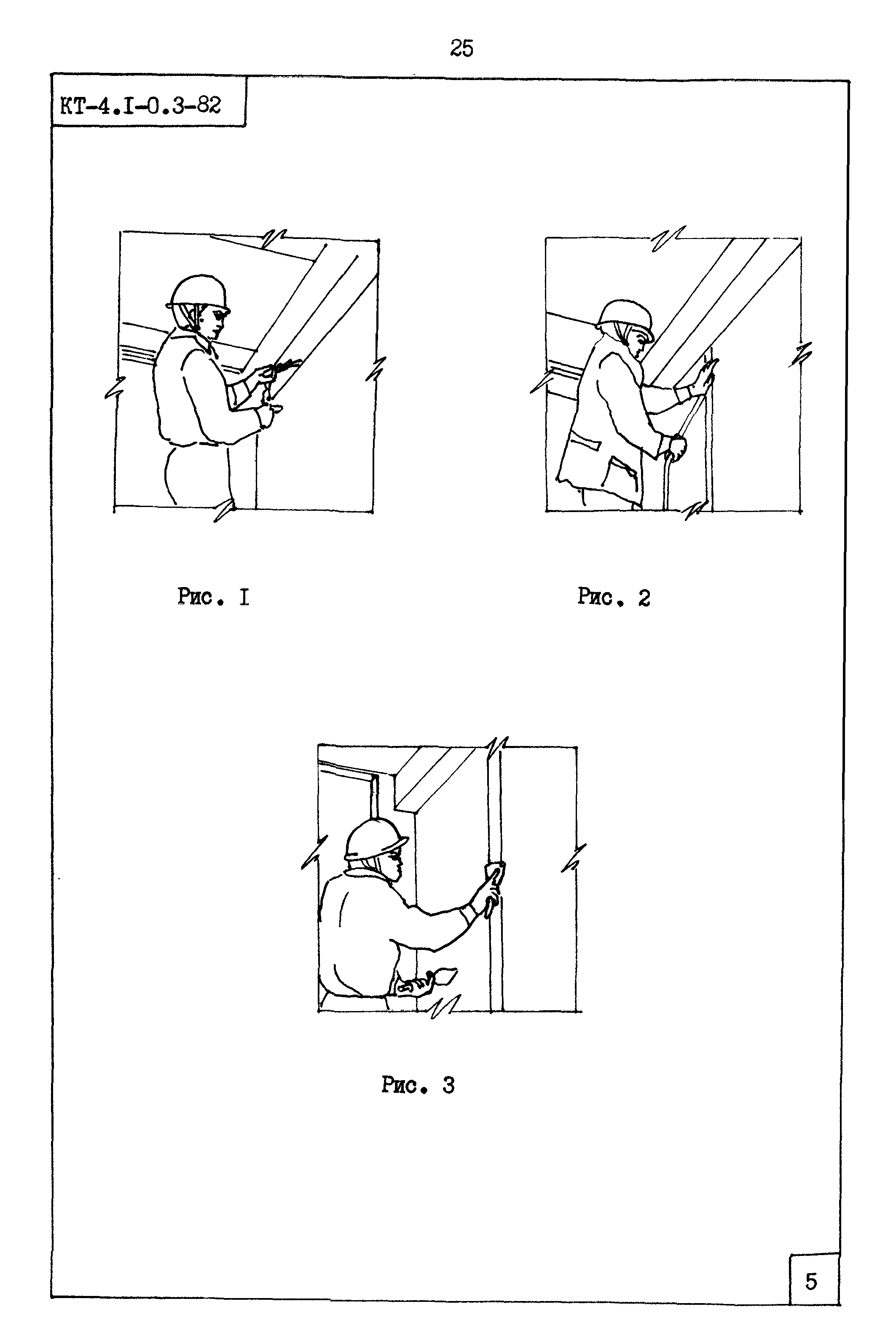 25

КТ-4.I-0.3-82

Рис. I

Рис. 2

Рис. 3

5